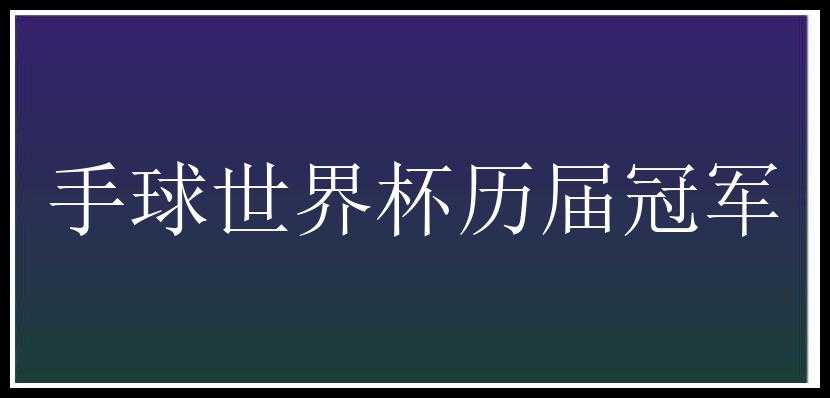 手球世界杯历届冠军